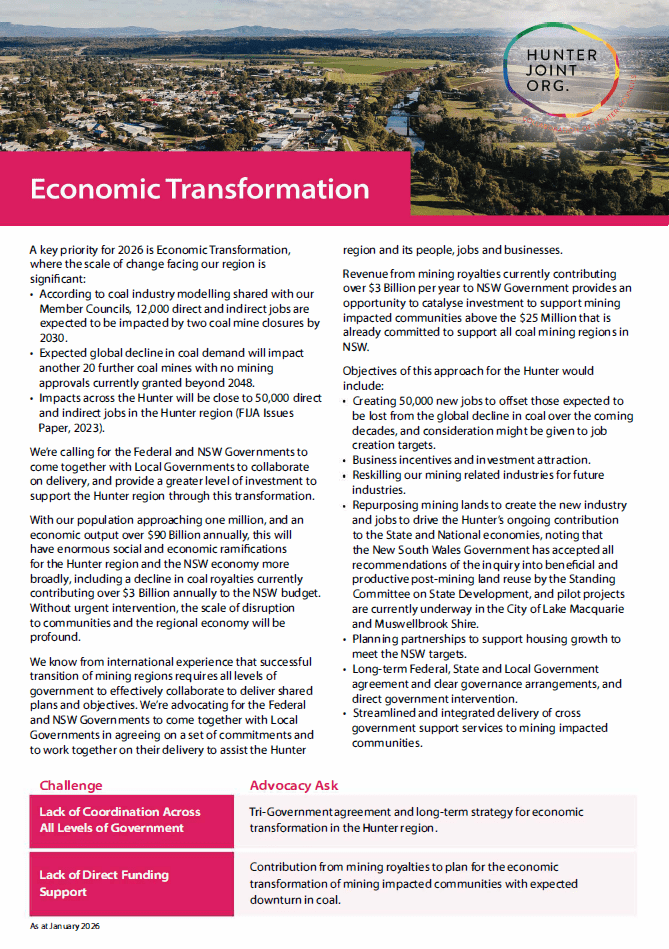 HUNTER JOINT ORG.

Economic Transformation

A key priority for 2026 is Economic Transformation, where the scale of change facing our region is significant:
• According to coal industry modelling shared with our Member Councils, 12,000 direct and indirect jobs are expected to be impacted by two coal mine closures by 2030.
• Expected global decline in coal demand will impact another 20 further coal mines with no mining approvals currently granted beyond 2048.
• Impacts across the Hunter will be close to 50,000 direct and indirect jobs in the Hunter region (FIJA Issues Paper, 2023).

We're calling for the Federal and NSW Governments to come together with Local Governments to collaborate on delivery, and provide a greater level of investment to support the Hunter region through this transformation.

With our population approaching one million, and an economic output over $90 Billion annually, this will have enormous social and economic ramifications for the Hunter region and the NSW economy more broadly, including a decline in coal royalties currently contributing over $3 Billion annually to the NSW budget. Without urgent intervention, the scale of disruption to communities and the regional economy will be profound.

We know from international experience that successful transition of mining regions requires all levels of government to effectively collaborate to deliver shared plans and objectives. We're advocating for the Federal and NSW Governments to come together with Local Governments in agreeing on a set of commitments and to work together on their delivery to assist the Hunter region and its people, jobs and businesses.

Revenue from mining royalties currently contributing over $3 Billion per year to NSW Government provides an opportunity to catalyse investment to support mining impacted communities above the $25 Million that is already committed to support all coal mining regions in NSW.

Objectives of this approach for the Hunter would include:
• Creating 50,000 new jobs to offset those expected to be lost from the global decline in coal over the coming decades, and consideration might be given to job creation targets.
• Business incentives and investment attraction.
• Reskilling our mining related industries for future industries.
• Repurposing mining lands to create the new industry and jobs to drive the Hunter's ongoing contribution to the State and National economies, noting that the New South Wales Government has accepted all recommendations of the inquiry into beneficial and productive post-mining land reuse by the Standing Committee on State Development, and pilot projects are currently underway in the City of Lake Macquarie and Muswellbrook Shire.
• Planning partnerships to support housing growth to meet the NSW targets.
• Long-term Federal, State and Local Government agreement and clear governance arrangements, and direct government intervention.
• Streamlined and integrated delivery of cross government support services to mining impacted communities.

| Challenge | Advocacy Ask |
|---|---|
| Lack of Coordination Across All Levels of Government | Tri-Government agreement and long-term strategy for economic transformation in the Hunter region. |
| Lack of Direct Funding Support | Contribution from mining royalties to plan for the economic transformation of mining impacted communities with expected downturn in coal. |

As at January 2026